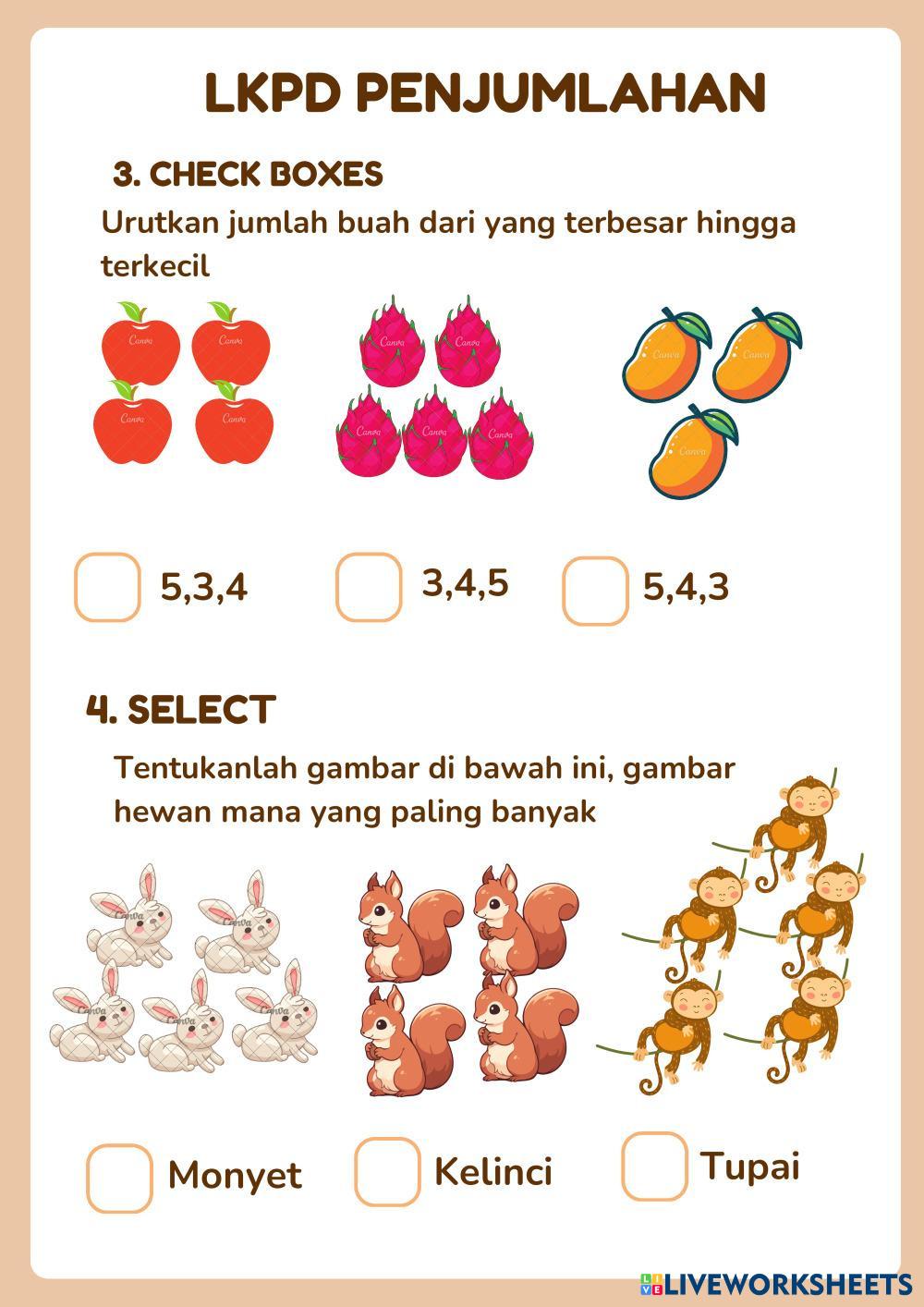 LKPD PENJUMLAHAN

3. CHECK BOXES

Urutkan jumlah buah dari yang terbesar hingga terkecil

Canva Canva Canva Canva Canva Canva Canva Canva Canva Canva Canva Canva

5,3,4

3,4,5

5,4,3

4. SELECT

Tentukanlah gambar di bawah ini, gambar hewan mana yang paling banyak

Canva Canva Canva Canva Canva

Monyet

Kelinci

Tupai

LIVEWORKSHEETS